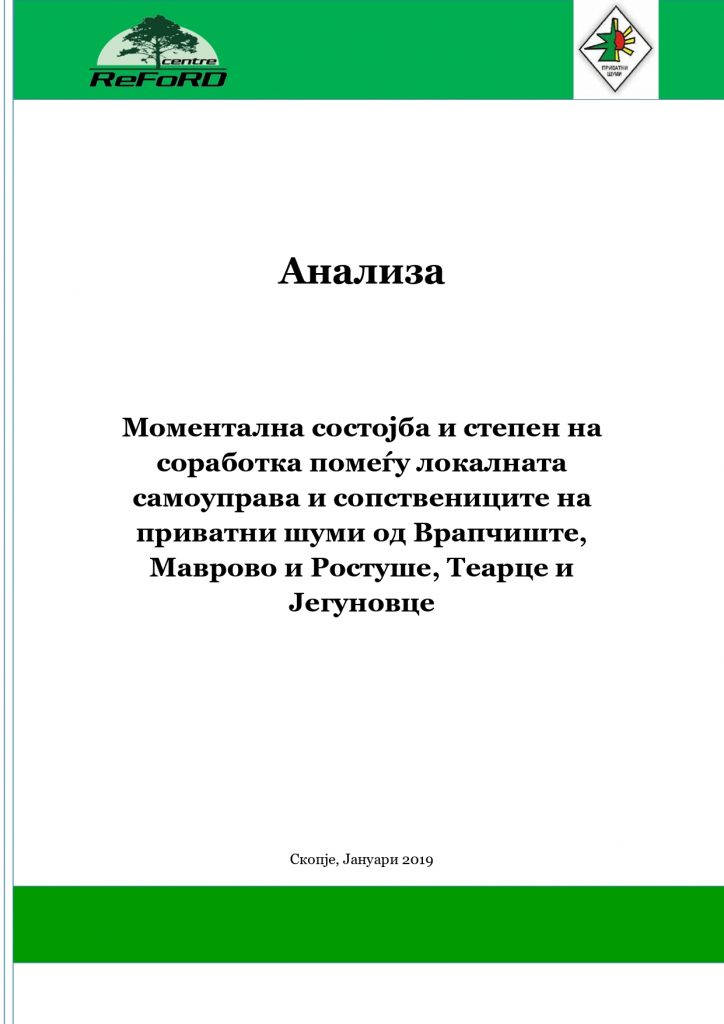 centre
ReFoRD

ПРИВАТНИ ШУМИ

Анализа

Моментална состојба и степен на соработка помеѓу локалната самоуправа и сопствениците на приватни шуми од Врапчиште, Маврово и Ростуше, Теарце и Јегуновце

Скопје, Јануари 2019